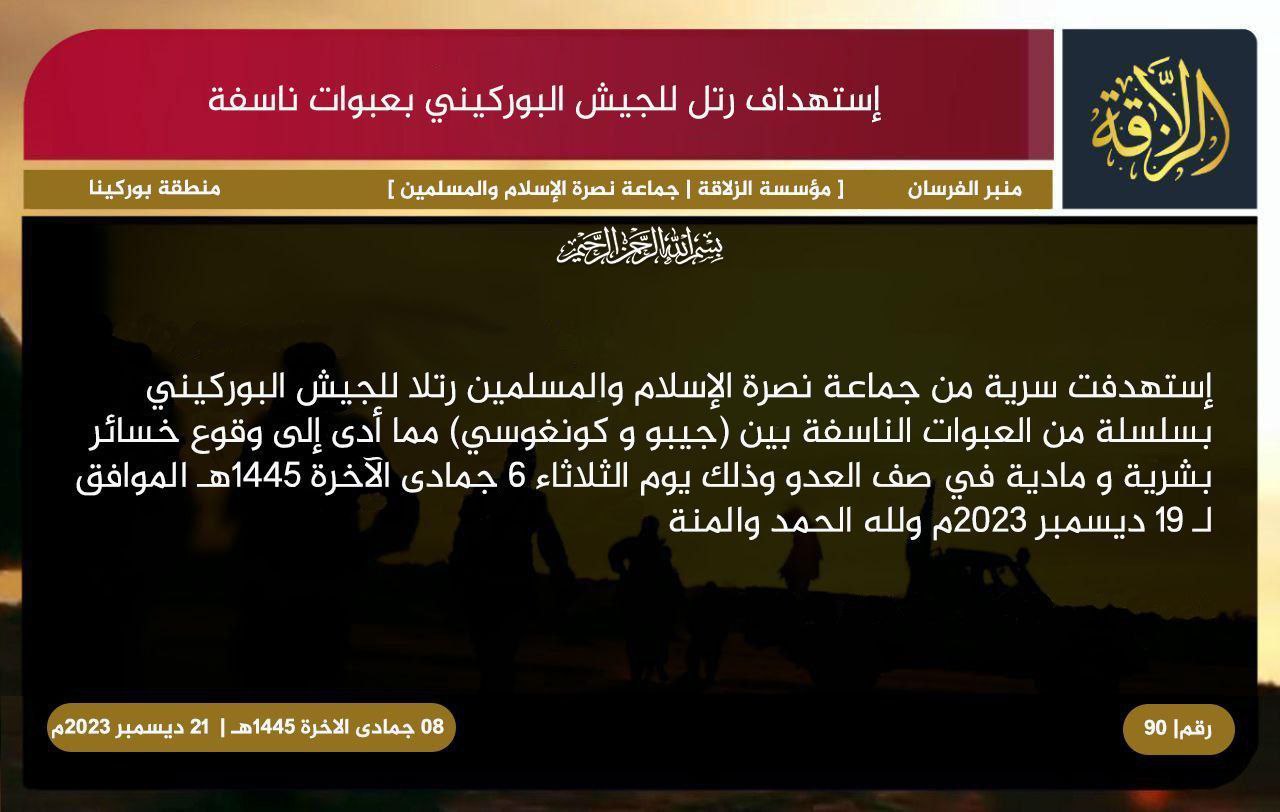 الزلاقة

إستهداف رتل للجيش البوركيني بعبوات ناسفة

منبر الفرسان [ مؤسسة الزلاقة | جماعة نصرة الإسلام والمسلمين ] منطقة بوركينا

بسم الله الرحمن الرحيم

إستهدفت سرية من جماعة نصرة الإسلام والمسلمين رتلا للجيش البوركيني بسلسلة من العبوات الناسفة بين (جيبو و كونغوسي) مما أدى إلى وقوع خسائر بشرية و مادية في صف العدو وذلك يوم الثلاثاء 6 جمادى الآخرة 1445هـ الموافق لـ 19 ديسمبر 2023م ولله الحمد والمنة

رقم| 90

08 جمادى الاخرة 1445هـ | 21 ديسمبر 2023م